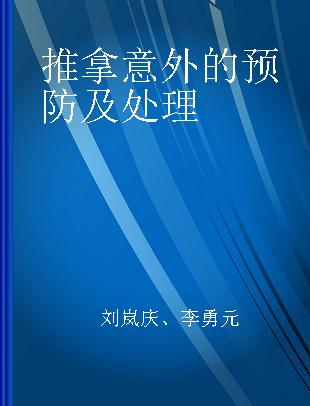 推拿意外的预防及处理

刘岚庆、李勇元